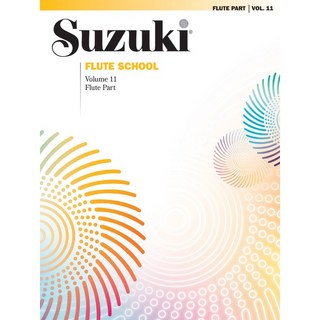 FLUTE PART | VOL. 11

Suzuki®

FLUTE SCHOOL

Volume 11
Flute Part